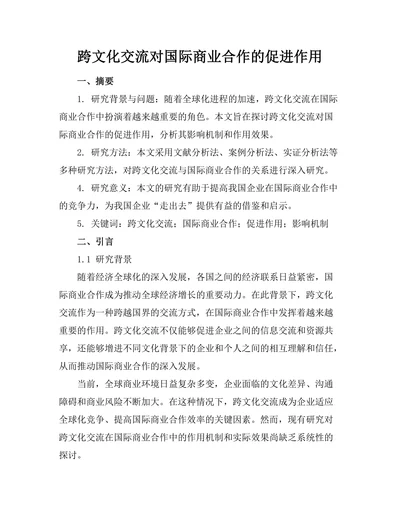 跨文化交流对国际商业合作的促进作用

一、摘要

1. 研究背景与问题：随着全球化进程的加速，跨文化交流在国际商业合作中扮演着越来越重要的角色。本文旨在探讨跨文化交流对国际商业合作的促进作用，分析其影响机制和作用效果。

2. 研究方法：本文采用文献分析法、案例分析法、实证分析法等多种研究方法，对跨文化交流与国际商业合作的关系进行深入研究。

4. 研究意义：本文的研究有助于提高我国企业在国际商业合作中的竞争力，为我国企业“走出去”提供有益的借鉴和启示。

5. 关键词：跨文化交流；国际商业合作；促进作用；影响机制

二、引言

1.1 研究背景

随着经济全球化的深入发展，各国之间的经济联系日益紧密，国际商业合作成为推动全球经济增长的重要动力。在此背景下，跨文化交流作为一种跨越国界的交流方式，在国际商业合作中发挥着越来越重要的作用。跨文化交流不仅能够促进企业之间的信息交流和资源共享，还能够增进不同文化背景下的企业和个人之间的相互理解和信任，从而推动国际商业合作的深入发展。

当前，全球商业环境日益复杂多变，企业面临的文化差异、沟通障碍和商业风险不断加大。在这种情况下，跨文化交流成为企业适应全球化竞争、提高国际商业合作效率的关键因素。然而，现有研究对跨文化交流在国际商业合作中的作用机制和实际效果尚缺乏系统性的探讨。